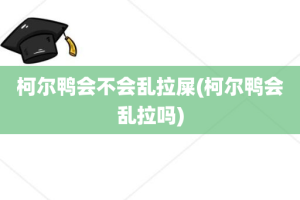 柯尔鸭会不会乱拉屎(柯尔鸭会乱拉吗)